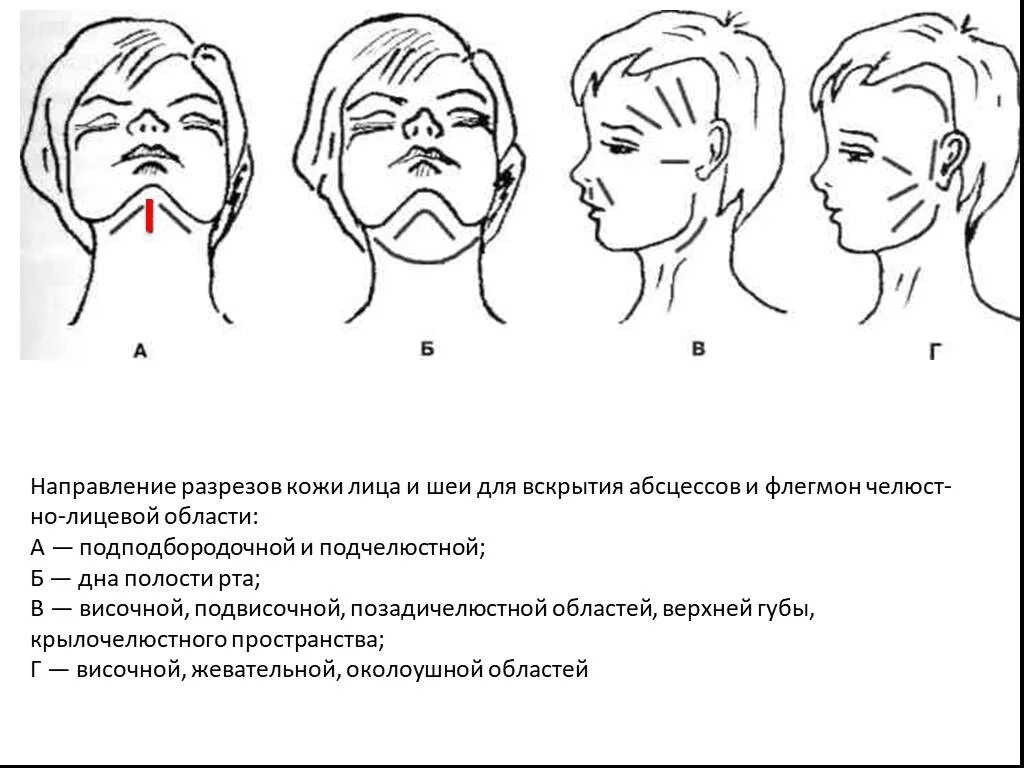 А

Б

В

Г

Направление разрезов кожи лица и шеи для вскрытия абсцессов и флегмон челюстно-лицевой области:
А — подподбородочной и подчелюстной;
Б — дна полости рта;
В — височной, подвисочной, позадичелюстной областей, верхней губы, крылочелюстного пространства;
Г — височной, жевательной, околоушной областей